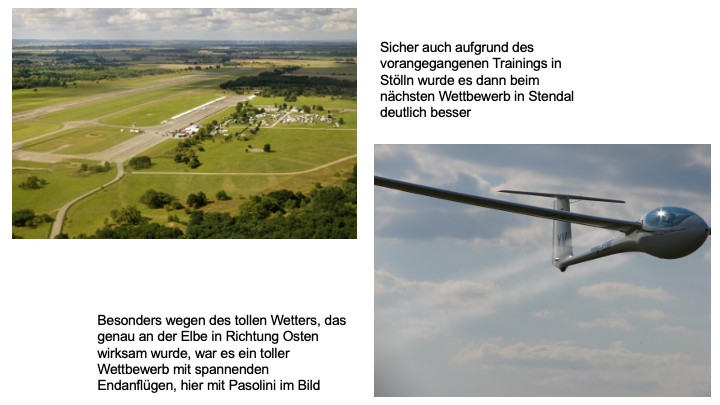 Sicher auch aufgrund des vorangegangenen Trainings in Stölln wurde es dann beim nächsten Wettbewerb in Stendal deutlich besser

Besonders wegen des tollen Wetters, das genau an der Elbe in Richtung Osten wirksam wurde, war es ein toller Wettbewerb mit spannenden Endanflügen, hier mit Pasolini im Bild